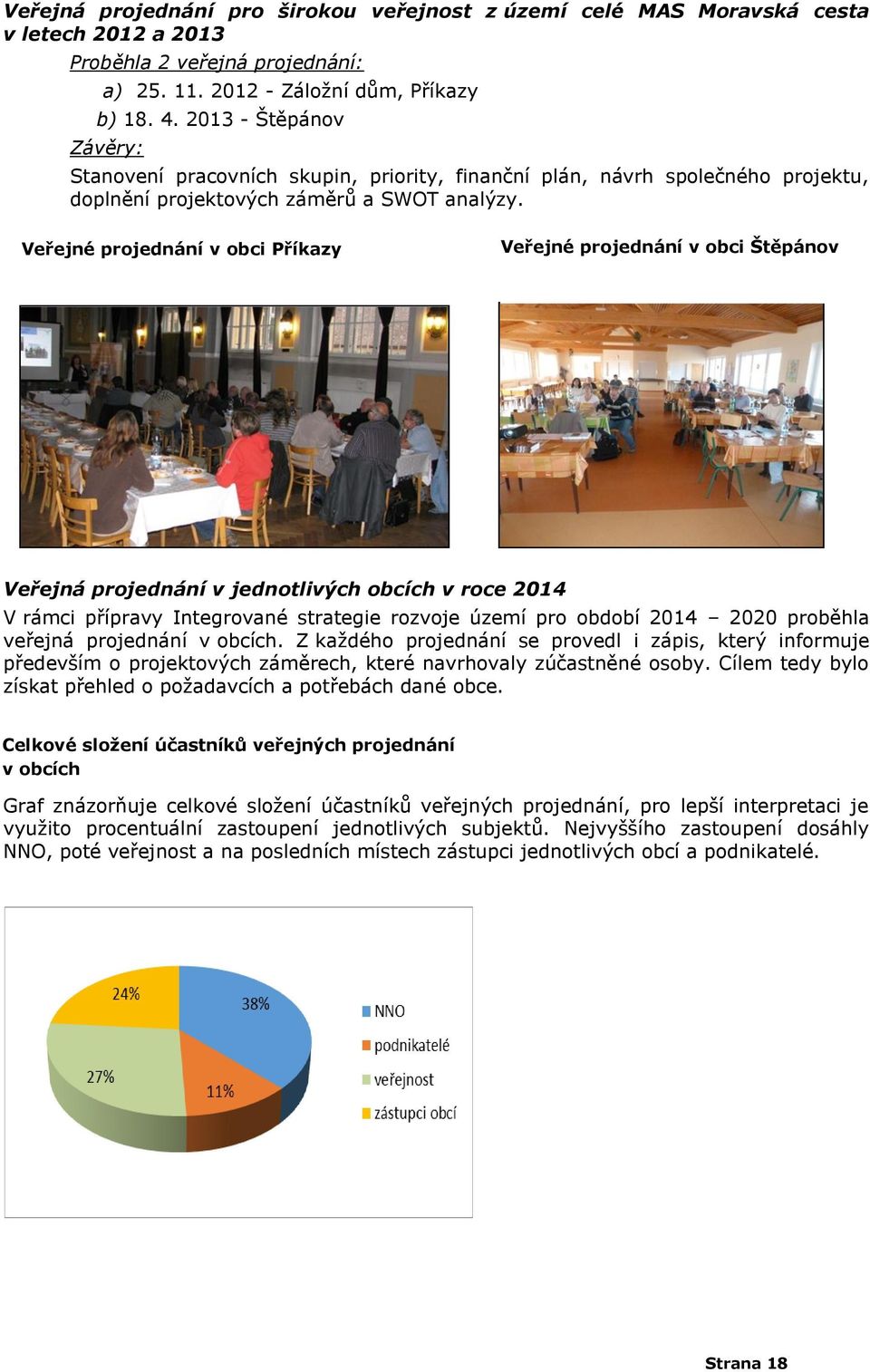 Veřejná projednání pro širokou veřejnost z území celé MAS Moravská cesta v letech 2012 a 2013

Proběhla 2 veřejná projednání:

a) 25. 11. 2012 - Záložní dům, Příkazy

b) 18. 4. 2013 - Štěpánov

Závěry:

Stanovení pracovních skupin, priority, finanční plán, návrh společného projektu, doplnění projektových záměrů a SWOT analýzy.

Veřejné projednání v obci Příkazy

Veřejné projednání v obci Štěpánov

Veřejná projednání v jednotlivých obcích v roce 2014

V rámci přípravy Integrované strategie rozvoje území pro období 2014 – 2020 proběhla veřejná projednání v obcích. Z každého projednání se provedl i zápis, který informuje především o projektových záměrech, které navrhovaly zúčastněné osoby. Cílem tedy bylo získat přehled o požadavcích a potřebách dané obce.

Celkové složení účastníků veřejných projednání v obcích

Graf znázorňuje celkové složení účastníků veřejných projednání, pro lepší interpretaci je využito procentuální zastoupení jednotlivých subjektů. Nejvyššího zastoupení dosáhly NNO, poté veřejnost a na posledních místech zástupci jednotlivých obcí a podnikatelé.

24%
38%
27%
11%

NNO
podnikatelé
veřejnost
zástupci obcí

Strana 18